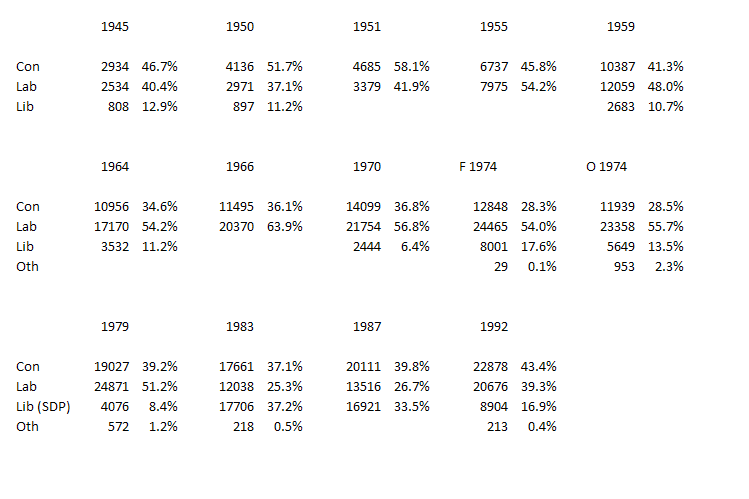 | | 1945 | | 1950 | | 1951 | | 1955 | | 1959 | |
|---|---|---|---|---|---|---|---|---|---|---|
| Con | 2934 | 46.7% | 4136 | 51.7% | 4685 | 58.1% | 6737 | 45.8% | 10387 | 41.3% |
| Lab | 2534 | 40.4% | 2971 | 37.1% | 3379 | 41.9% | 7975 | 54.2% | 12059 | 48.0% |
| Lib | 808 | 12.9% | 897 | 11.2% | | | | | 2683 | 10.7% |

| | 1964 | | 1966 | | 1970 | | F 1974 | | O 1974 | |
|---|---|---|---|---|---|---|---|---|---|---|
| Con | 10956 | 34.6% | 11495 | 36.1% | 14099 | 36.8% | 12848 | 28.3% | 11939 | 28.5% |
| Lab | 17170 | 54.2% | 20370 | 63.9% | 21754 | 56.8% | 24465 | 54.0% | 23358 | 55.7% |
| Lib | 3532 | 11.2% | | | 2444 | 6.4% | 8001 | 17.6% | 5649 | 13.5% |
| Oth | | | | | | | 29 | 0.1% | 953 | 2.3% |

| | 1979 | | 1983 | | 1987 | | 1992 | |
|---|---|---|---|---|---|---|---|---|
| Con | 19027 | 39.2% | 17661 | 37.1% | 20111 | 39.8% | 22878 | 43.4% |
| Lab | 24871 | 51.2% | 12038 | 25.3% | 13516 | 26.7% | 20676 | 39.3% |
| Lib (SDP) | 4076 | 8.4% | 17706 | 37.2% | 16921 | 33.5% | 8904 | 16.9% |
| Oth | 572 | 1.2% | 218 | 0.5% | | | 213 | 0.4% |